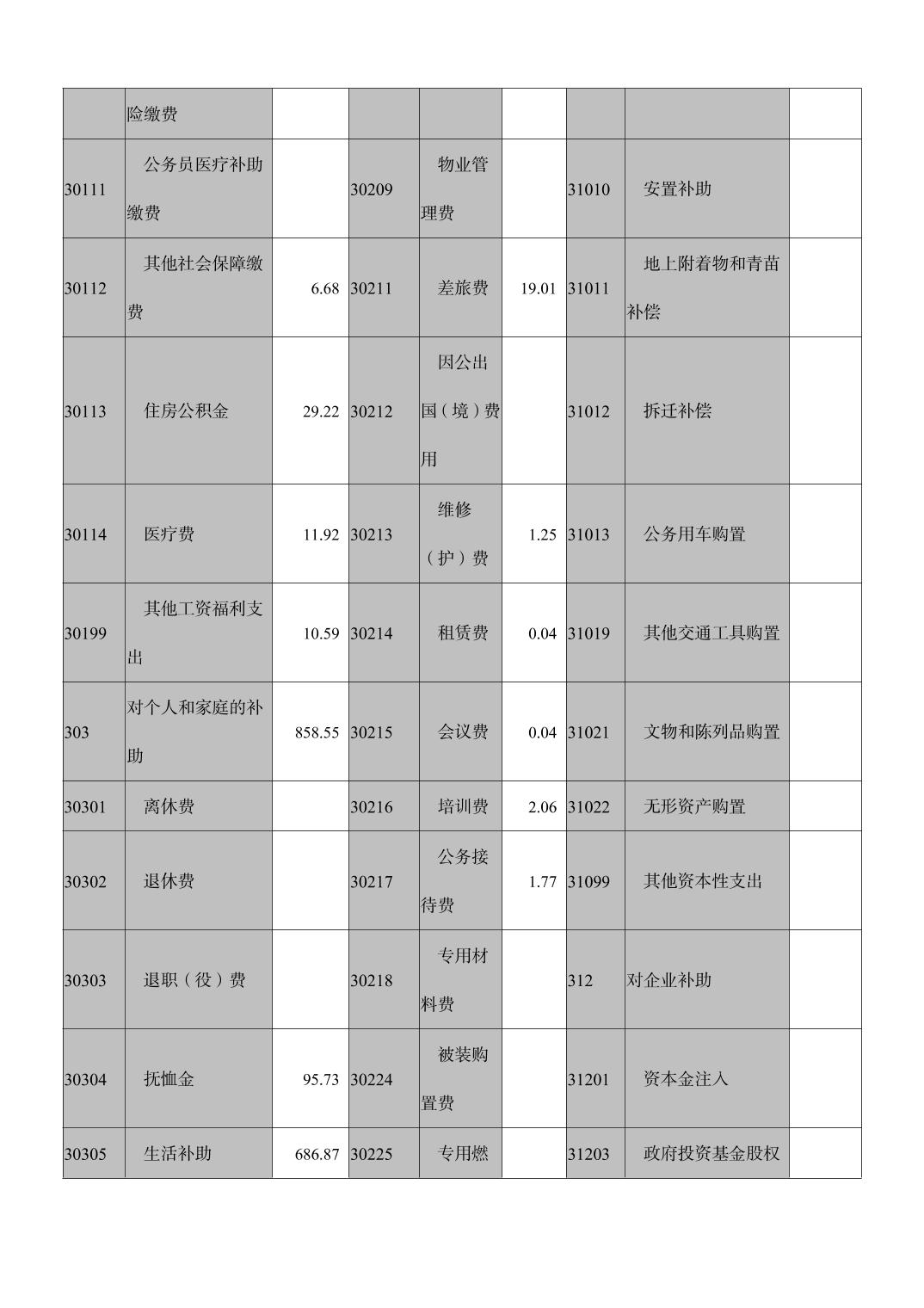 |  | 险缴费 |  |  |  |  |  |  |  |
|---|---|---|---|---|---|---|---|---|
| 30111 | 公务员医疗补助缴费 |  | 30209 | 物业管理费 |  | 31010 | 安置补助 |  |
| 30112 | 其他社会保障缴费 | 6.68 | 30211 | 差旅费 | 19.01 | 31011 | 地上附着物和青苗补偿 |  |
| 30113 | 住房公积金 | 29.22 | 30212 | 因公出国（境）费用 |  | 31012 | 拆迁补偿 |  |
| 30114 | 医疗费 | 11.92 | 30213 | 维修（护）费 | 1.25 | 31013 | 公务用车购置 |  |
| 30199 | 其他工资福利支出 | 10.59 | 30214 | 租赁费 | 0.04 | 31019 | 其他交通工具购置 |  |
| 303 | 对个人和家庭的补助 | 858.55 | 30215 | 会议费 | 0.04 | 31021 | 文物和陈列品购置 |  |
| 30301 | 离休费 |  | 30216 | 培训费 | 2.06 | 31022 | 无形资产购置 |  |
| 30302 | 退休费 |  | 30217 | 公务接待费 | 1.77 | 31099 | 其他资本性支出 |  |
| 30303 | 退职（役）费 |  | 30218 | 专用材料费 |  | 312 | 对企业补助 |  |
| 30304 | 抚恤金 | 95.73 | 30224 | 被装购置费 |  | 31201 | 资本金注入 |  |
| 30305 | 生活补助 | 686.87 | 30225 | 专用燃 |  | 31203 | 政府投资基金股权 |  |